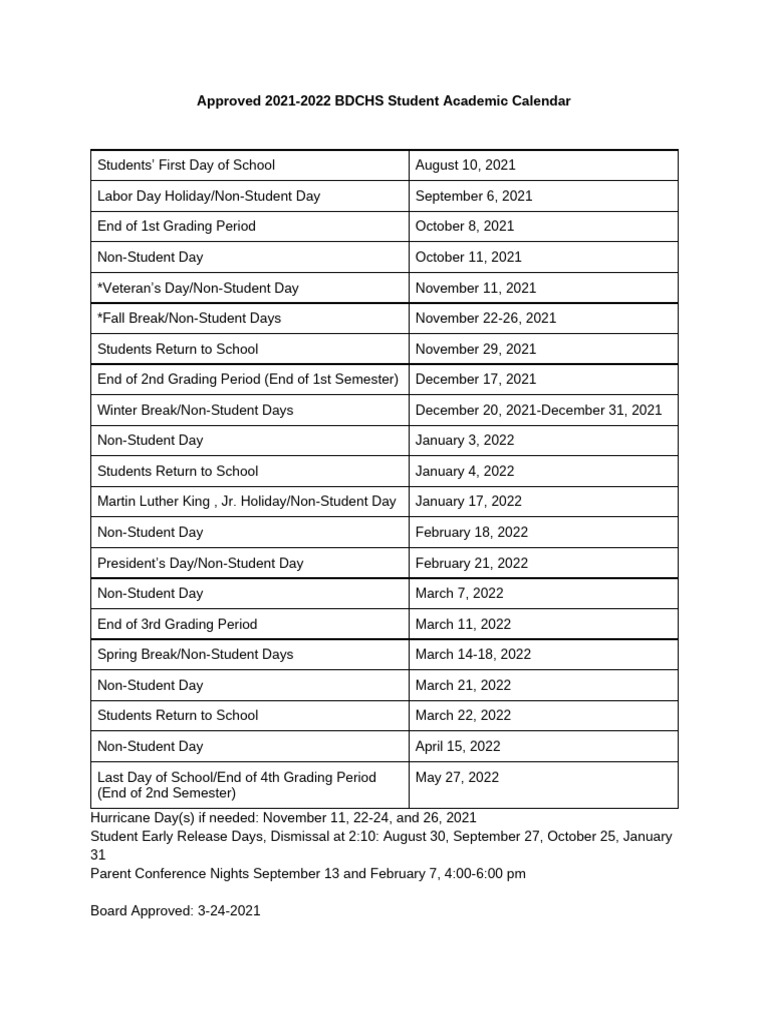 Approved 2021-2022 BDCHS Student Academic Calendar

| Students' First Day of School | August 10, 2021 |
|---|---|
| Labor Day Holiday/Non-Student Day | September 6, 2021 |
| End of 1st Grading Period | October 8, 2021 |
| Non-Student Day | October 11, 2021 |
| *Veteran's Day/Non-Student Day | November 11, 2021 |
| *Fall Break/Non-Student Days | November 22-26, 2021 |
| Students Return to School | November 29, 2021 |
| End of 2nd Grading Period (End of 1st Semester) | December 17, 2021 |
| Winter Break/Non-Student Days | December 20, 2021-December 31, 2021 |
| Non-Student Day | January 3, 2022 |
| Students Return to School | January 4, 2022 |
| Martin Luther King , Jr. Holiday/Non-Student Day | January 17, 2022 |
| Non-Student Day | February 18, 2022 |
| President's Day/Non-Student Day | February 21, 2022 |
| Non-Student Day | March 7, 2022 |
| End of 3rd Grading Period | March 11, 2022 |
| Spring Break/Non-Student Days | March 14-18, 2022 |
| Non-Student Day | March 21, 2022 |
| Students Return to School | March 22, 2022 |
| Non-Student Day | April 15, 2022 |
| Last Day of School/End of 4th Grading Period (End of 2nd Semester) | May 27, 2022 |

Hurricane Day(s) if needed: November 11, 22-24, and 26, 2021
Student Early Release Days, Dismissal at 2:10: August 30, September 27, October 25, January 31
Parent Conference Nights September 13 and February 7, 4:00-6:00 pm

Board Approved: 3-24-2021